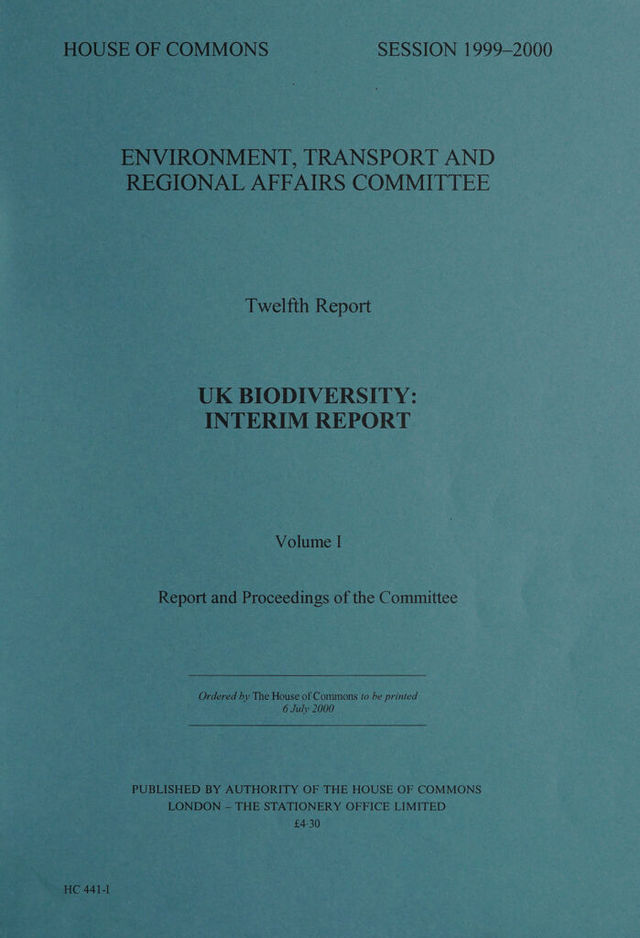 HOUSE OF COMMONS SESSION 1999–2000

ENVIRONMENT, TRANSPORT AND REGIONAL AFFAIRS COMMITTEE

Twelfth Report

UK BIODIVERSITY: INTERIM REPORT

Volume I

Report and Proceedings of the Committee

Ordered by The House of Commons to be printed 6 July 2000

PUBLISHED BY AUTHORITY OF THE HOUSE OF COMMONS
LONDON – THE STATIONERY OFFICE LIMITED
£4·30

HC 441-I